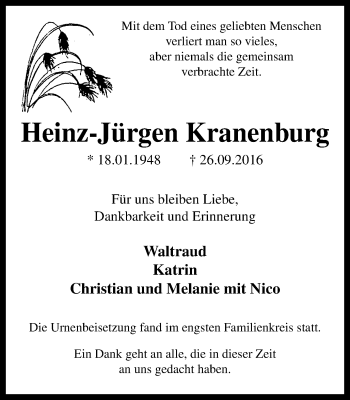 Mit dem Tod eines geliebten Menschen
verliert man so vieles,
aber niemals die gemeinsam
verbrachte Zeit.

Heinz-Jürgen Kranenburg

* 18.01.1948 † 26.09.2016

Für uns bleiben Liebe,
Dankbarkeit und Erinnerung

Waltraud
Katrin
Christian und Melanie mit Nico

Die Urnenbeisetzung fand im engsten Familienkreis statt.

Ein Dank geht an alle, die in dieser Zeit
an uns gedacht haben.